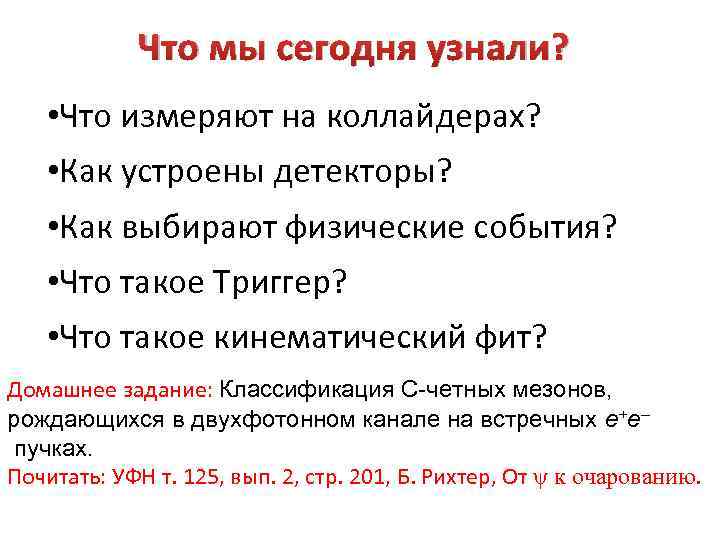 Что мы сегодня узнали?

•Что измеряют на коллайдерах?

•Как устроены детекторы?

•Как выбирают физические события?

•Что такое Триггер?

•Что такое кинематический фит?

Домашнее задание: Классификация С-четных мезонов, рождающихся в двухфотонном канале на встречных $e^+e^-$ пучках.

Почитать: УФН т. 125, вып. 2, стр. 201, Б. Рихтер, От $\psi$ к очарованию.